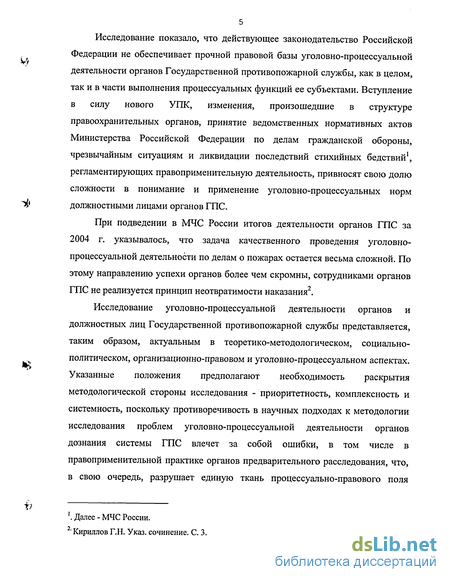 5

Исследование показало, что действующее законодательство Российской Федерации не обеспечивает прочной правовой базы уголовно-процессуальной деятельности органов Государственной противопожарной службы, как в целом, так и в части выполнения процессуальных функций ее субъектами. Вступление в силу нового УПК, изменения, произошедшие в структуре правоохранительных органов, принятие ведомственных нормативных актов Министерства Российской Федерации по делам гражданской обороны, чрезвычайным ситуациям и ликвидации последствий стихийных бедствий$^1$, регламентирующих правоприменительную деятельность, привносят свою долю сложности в понимание и применение уголовно-процессуальных норм должностными лицами органов ГПС.

При подведении в МЧС России итогов деятельности органов ГПС за 2004 г. указывалось, что задача качественного проведения уголовно-процессуальной деятельности по делам о пожарах остается весьма сложной. По этому направлению успехи органов более чем скромны, сотрудниками органов ГПС не реализуется принцип неотвратимости наказания$^2$.

Исследование уголовно-процессуальной деятельности органов и должностных лиц Государственной противопожарной службы представляется, таким образом, актуальным в теоретико-методологическом, социально-политическом, организационно-правовом и уголовно-процессуальном аспектах. Указанные положения предполагают необходимость раскрытия методологической стороны исследования - приоритетность, комплексность и системность, поскольку противоречивость в научных подходах к методологии исследования проблем уголовно-процессуальной деятельности органов дознания системы ГПС влечет за собой ошибки, в том числе в правоприменительной практике органов предварительного расследования, что, в свою очередь, разрушает единую ткань процессуально-правового поля

$^1$. Далее - МЧС России.
$^2$. Кириллов Г.Н. Указ. сочинение. С. 3.

dsLib.net
библиотека диссертаций